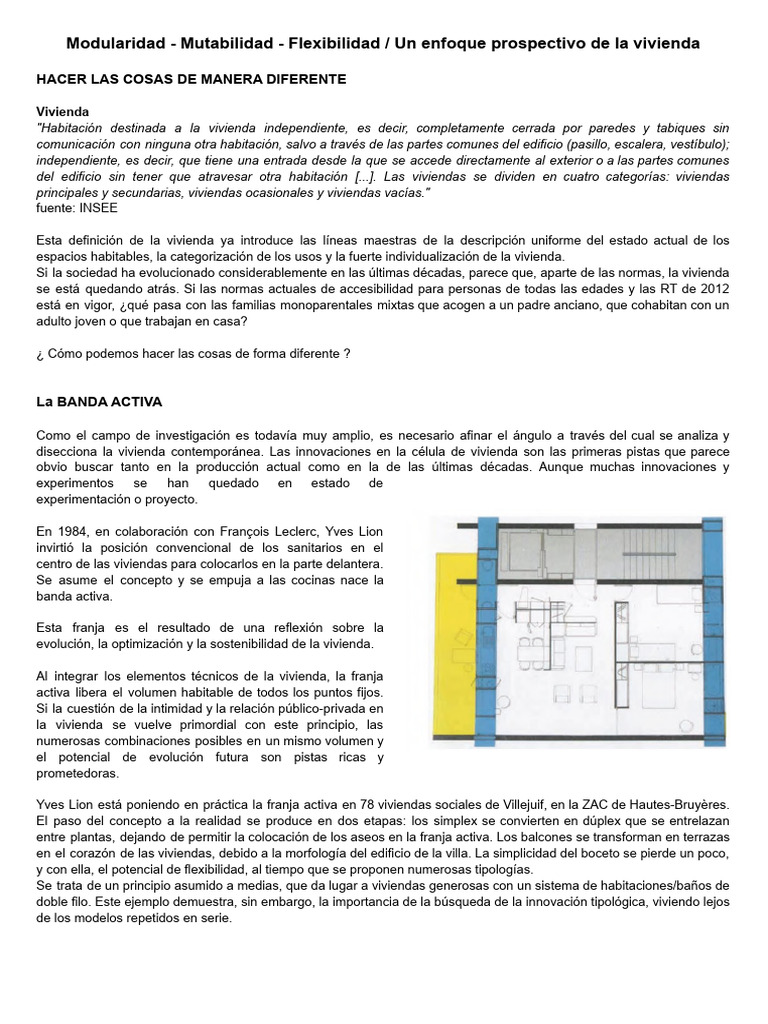 Modularidad - Mutabilidad - Flexibilidad / Un enfoque prospectivo de la vivienda

HACER LAS COSAS DE MANERA DIFERENTE

Vivienda
"Habitación destinada a la vivienda independiente, es decir, completamente cerrada por paredes y tabiques sin comunicación con ninguna otra habitación, salvo a través de las partes comunes del edificio (pasillo, escalera, vestíbulo); independiente, es decir, que tiene una entrada desde la que se accede directamente al exterior o a las partes comunes del edificio sin tener que atravesar otra habitación [...]. Las viviendas se dividen en cuatro categorías: viviendas principales y secundarias, viviendas ocasionales y viviendas vacías."
fuente: INSEE

Esta definición de la vivienda ya introduce las líneas maestras de la descripción uniforme del estado actual de los espacios habitables, la categorización de los usos y la fuerte individualización de la vivienda.
Si la sociedad ha evolucionado considerablemente en las últimas décadas, parece que, aparte de las normas, la vivienda se está quedando atrás. Si las normas actuales de accesibilidad para personas de todas las edades y las RT de 2012 está en vigor, ¿qué pasa con las familias monoparentales mixtas que acogen a un padre anciano, que cohabitan con un adulto joven o que trabajan en casa?

¿ Cómo podemos hacer las cosas de forma diferente ?

La BANDA ACTIVA

Como el campo de investigación es todavía muy amplio, es necesario afinar el ángulo a través del cual se analiza y disecciona la vivienda contemporánea. Las innovaciones en la célula de vivienda son las primeras pistas que parece obvio buscar tanto en la producción actual como en la de las últimas décadas. Aunque muchas innovaciones y experimentos se han quedado en estado de experimentación o proyecto.

En 1984, en colaboración con François Leclerc, Yves Lion invirtió la posición convencional de los sanitarios en el centro de las viviendas para colocarlos en la parte delantera. Se asume el concepto y se empuja a las cocinas nace la banda activa.

Esta franja es el resultado de una reflexión sobre la evolución, la optimización y la sostenibilidad de la vivienda.

Al integrar los elementos técnicos de la vivienda, la franja activa libera el volumen habitable de todos los puntos fijos. Si la cuestión de la intimidad y la relación público-privada en la vivienda se vuelve primordial con este principio, las numerosas combinaciones posibles en un mismo volumen y el potencial de evolución futura son pistas ricas y prometedoras.

Yves Lion está poniendo en práctica la franja activa en 78 viviendas sociales de Villejuif, en la ZAC de Hautes-Bruyères. El paso del concepto a la realidad se produce en dos etapas: los simplex se convierten en dúplex que se entrelazan entre plantas, dejando de permitir la colocación de los aseos en la franja activa. Los balcones se transforman en terrazas en el corazón de las viviendas, debido a la morfología del edificio de la villa. La simplicidad del boceto se pierde un poco, y con ella, el potencial de flexibilidad, al tiempo que se proponen numerosas tipologías.
Se trata de un principio asumido a medias, que da lugar a viviendas generosas con un sistema de habitaciones/baños de doble filo. Este ejemplo demuestra, sin embargo, la importancia de la búsqueda de la innovación tipológica, viviendo lejos de los modelos repetidos en serie.